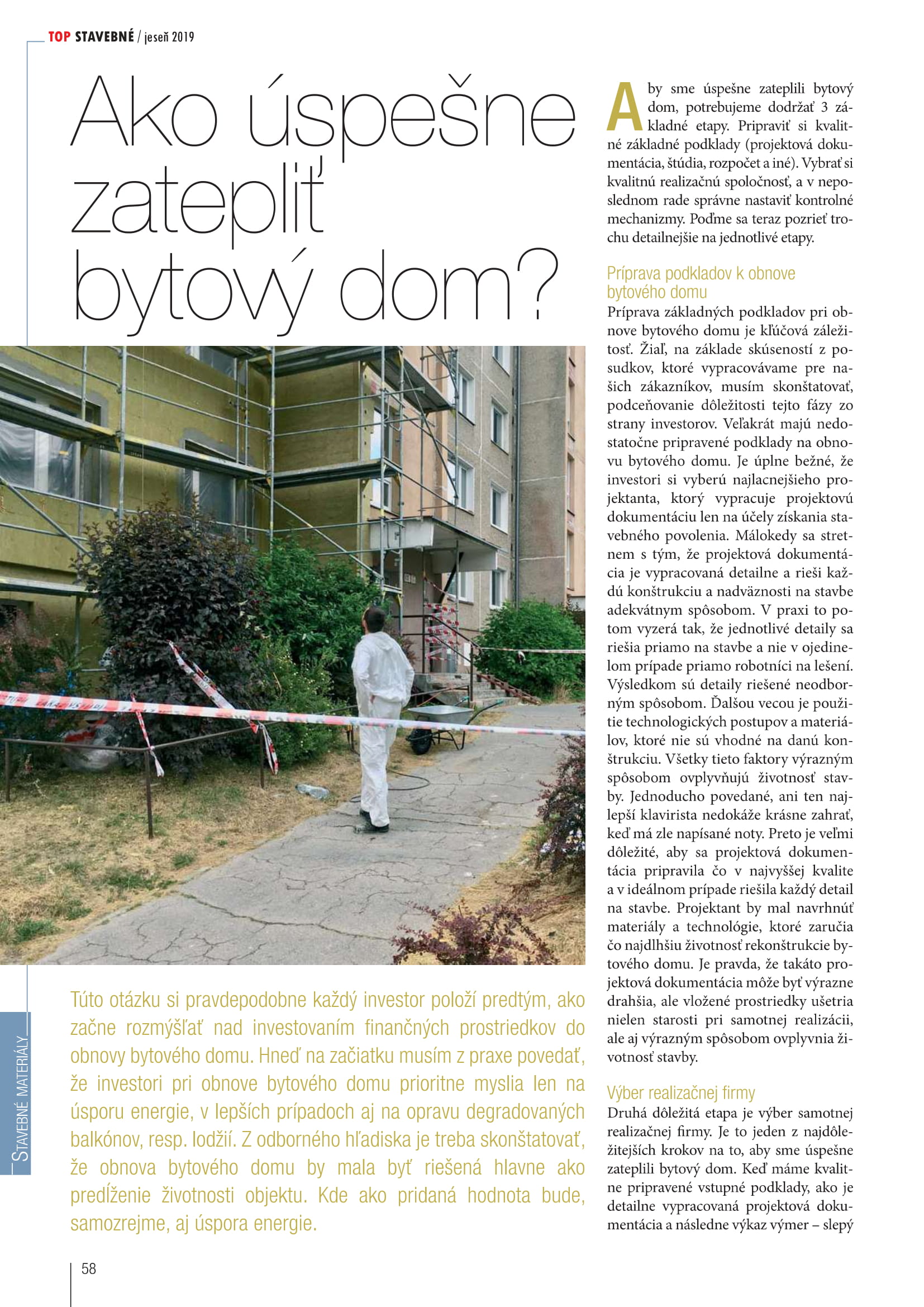 TOP STAVEBNÉ / jeseň 2019

Ako úspešne zatepliť bytový dom?

Túto otázku si pravdepodobne každý investor položí predtým, ako začne rozmýšľať nad investovaním finančných prostriedkov do obnovy bytového domu. Hneď na začiatku musím z praxe povedať, že investori pri obnove bytového domu prioritne myslia len na úsporu energie, v lepších prípadoch aj na opravu degradovaných balkónov, resp. lodžií. Z odborného hľadiska je treba skonštatovať, že obnova bytového domu by mala byť riešená hlavne ako predĺženie životnosti objektu. Kde ako pridaná hodnota bude, samozrejme, aj úspora energie.

Aby sme úspešne zateplili bytový dom, potrebujeme dodržať 3 základné etapy. Pripraviť si kvalitné základné podklady (projektová dokumentácia, štúdia, rozpočet a iné). Vybrať si kvalitnú realizačnú spoločnosť, a v neposlednom rade správne nastaviť kontrolné mechanizmy. Poďme sa teraz pozrieť trochu detailnejšie na jednotlivé etapy.

Príprava podkladov k obnove bytového domu

Príprava základných podkladov pri obnove bytového domu je kľúčová záležitosť. Žiaľ, na základe skúseností z posudkov, ktoré vypracovávame pre našich zákazníkov, musím skonštatovať, podceňovanie dôležitosti tejto fázy zo strany investorov. Veľakrát majú nedostatočne pripravené podklady na obnovu bytového domu. Je úplne bežné, že investori si vyberú najlacnejšieho projektanta, ktorý vypracuje projektovú dokumentáciu len na účely získania stavebného povolenia. Málokedy sa stretnem s tým, že projektová dokumentácia je vypracovaná detailne a rieši každú konštrukciu a nadväznosti na stavbe adekvátnym spôsobom. V praxi to potom vyzerá tak, že jednotlivé detaily sa riešia priamo na stavbe a nie v ojedinelom prípade priamo robotníci na lešení. Výsledkom sú detaily riešené neodborným spôsobom. Ďalšou vecou je použitie technologických postupov a materiálov, ktoré nie sú vhodné na danú konštrukciu. Všetky tieto faktory výrazným spôsobom ovplyvňujú životnosť stavby. Jednoducho povedané, ani ten najlepší klavirista nedokáže krásne zahrať, keď má zle napísané noty. Preto je veľmi dôležité, aby sa projektová dokumentácia pripravila čo v najvyššej kvalite a v ideálnom prípade riešila každý detail na stavbe. Projektant by mal navrhnúť materiály a technológie, ktoré zaručia čo najdlhšiu životnosť rekonštrukcie bytového domu. Je pravda, že takáto projektová dokumentácia môže byť výrazne drahšia, ale vložené prostriedky ušetria nielen starosti pri samotnej realizácii, ale aj výrazným spôsobom ovplyvnia životnosť stavby.

Výber realizačnej firmy

Druhá dôležitá etapa je výber samotnej realizačnej firmy. Je to jeden z najdôležitejších krokov na to, aby sme úspešne zateplili bytový dom. Keď máme kvalitne pripravené vstupné podklady, ako je detailne vypracovaná projektová dokumentácia a následne výkaz výmer – slepý

STAVEBNÉ MATERIÁLY

58